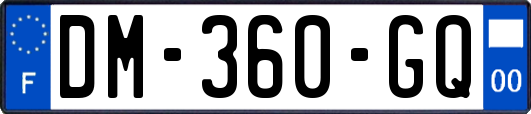 F
DM-360-GQ
00